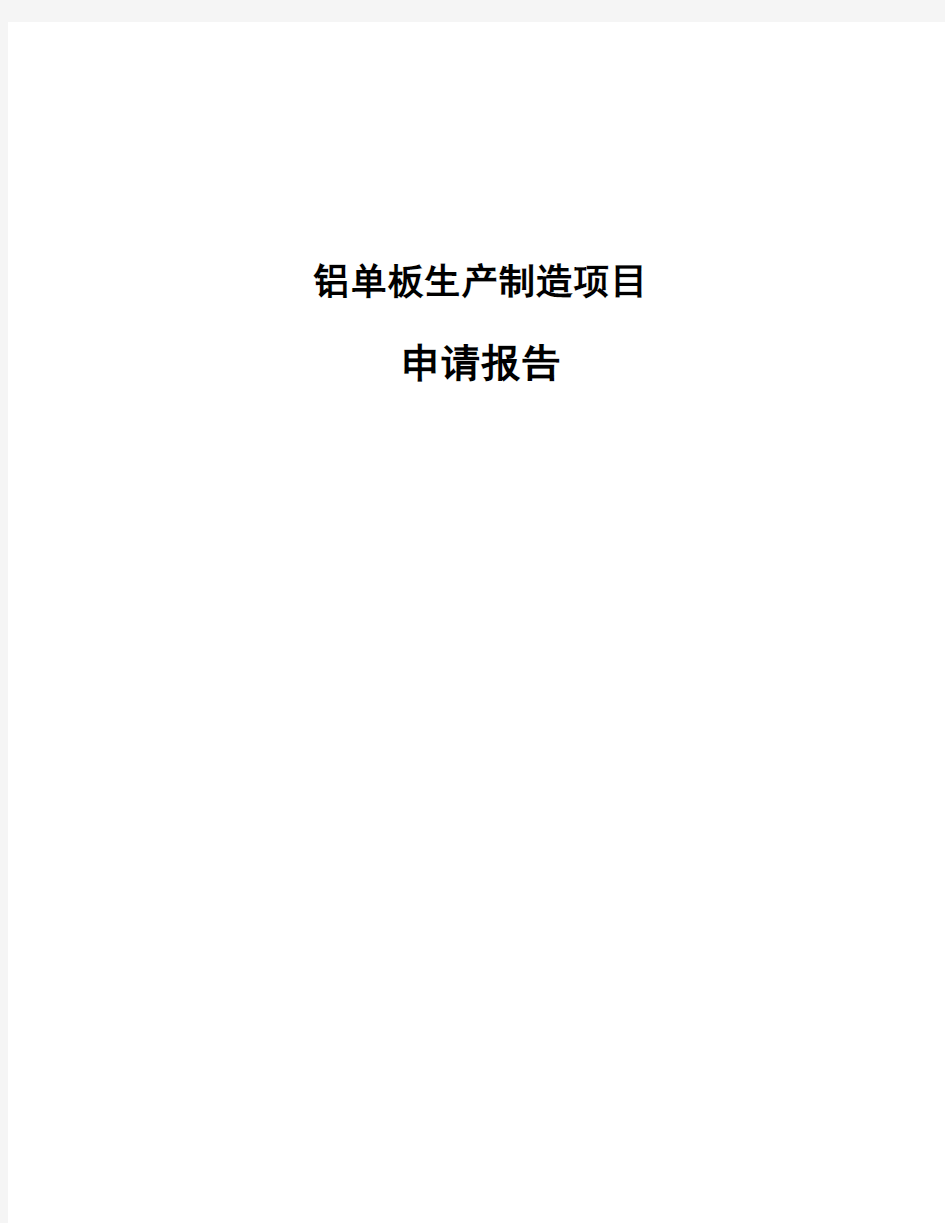 铝单板生产制造项目

申请报告